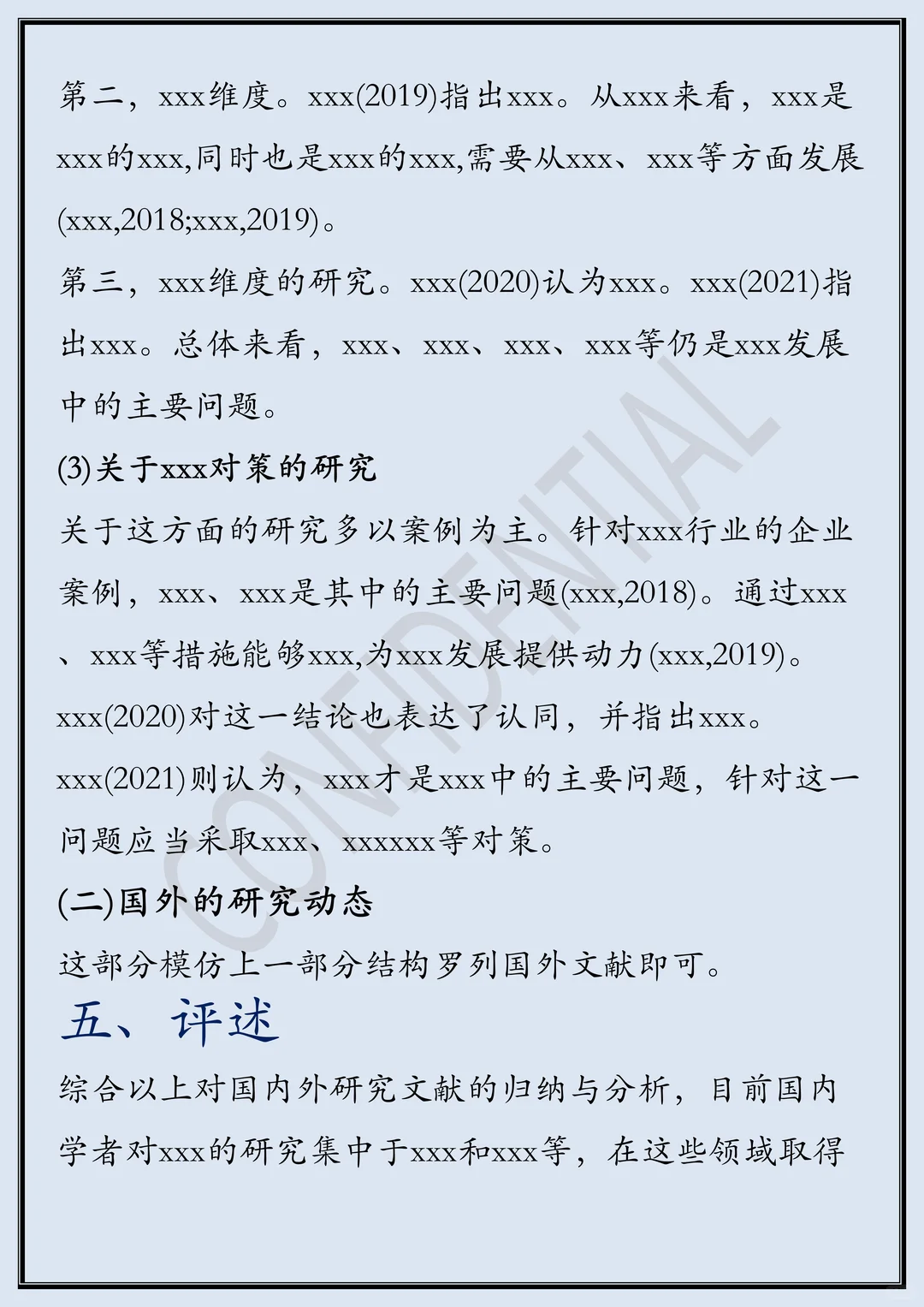 第二，xxx维度。xxx(2019)指出xxx。从xxx来看，xxx是xxx的xxx,同时也是xxx的xxx,需要从xxx、xxx等方面发展(xxx,2018;xxx,2019)。

第三，xxx维度的研究。xxx(2020)认为xxx。xxx(2021)指出xxx。总体来看，xxx、xxx、xxx、xxx等仍是xxx发展中的主要问题。

(3)关于xxx对策的研究

关于这方面的研究多以案例为主。针对xxx行业的企业案例，xxx、xxx是其中的主要问题(xxx,2018)。通过xxx、xxx等措施能够xxx,为xxx发展提供动力(xxx,2019)。xxx(2020)对这一结论也表达了认同，并指出xxx。xxx(2021)则认为，xxx才是xxx中的主要问题，针对这一问题应当采取xxx、xxxxxx等对策。

(二)国外的研究动态

这部分模仿上一部分结构罗列国外文献即可。

五、评述

综合以上对国内外研究文献的归纳与分析，目前国内学者对xxx的研究集中于xxx和xxx等，在这些领域取得

CONFIDENTIAL